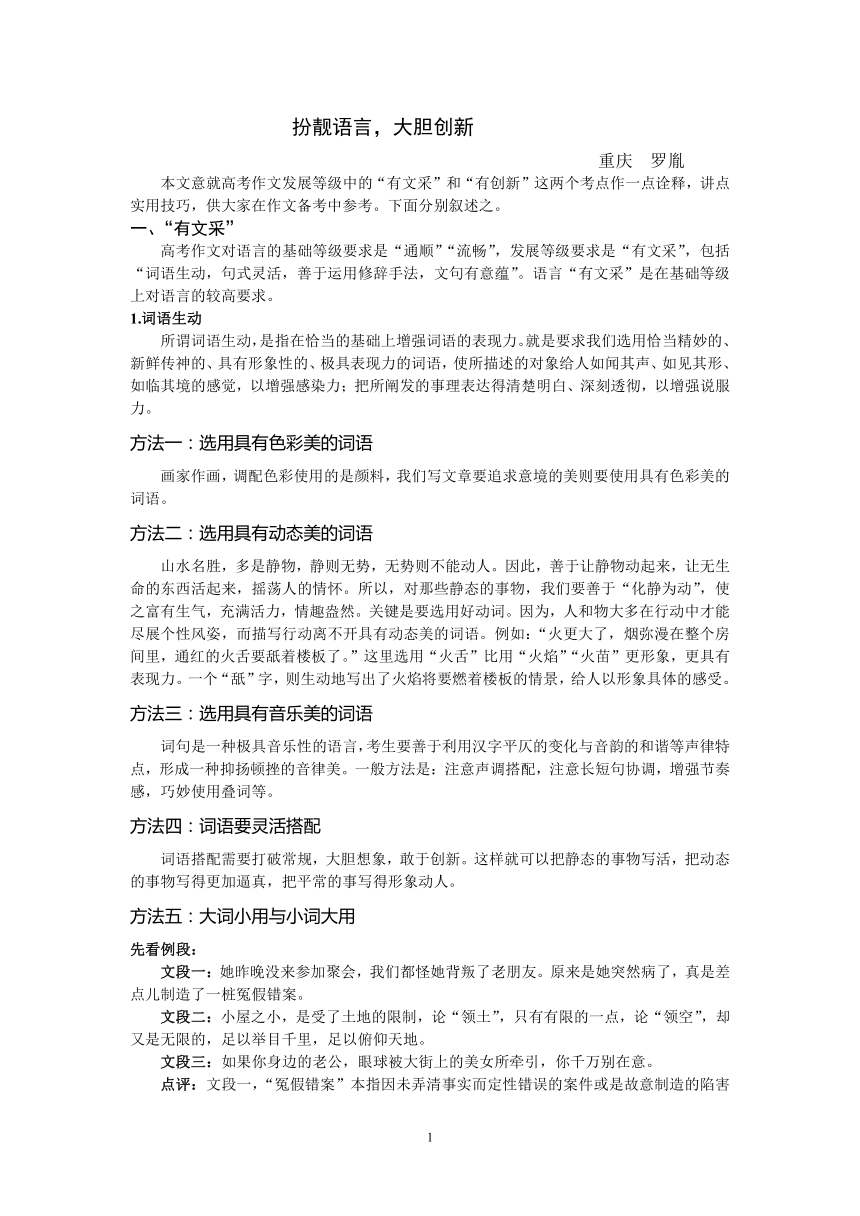 扮靓语言，大胆创新

重庆　罗胤

本文意就高考作文发展等级中的“有文采”和“有创新”这两个考点作一点诠释，讲点实用技巧，供大家在作文备考中参考。下面分别叙述之。

一、“有文采”

高考作文对语言的基础等级要求是“通顺”“流畅”，发展等级要求是“有文采”，包括“词语生动，句式灵活，善于运用修辞手法，文句有意蕴”。语言“有文采”是在基础等级上对语言的较高要求。

1.词语生动

所谓词语生动，是指在恰当的基础上增强词语的表现力。就是要求我们选用恰当精妙的、新鲜传神的、具有形象性的、极具表现力的词语，使所描述的对象给人如闻其声、如见其形、如临其境的感觉，以增强感染力；把所阐发的事理表达得清楚明白、深刻透彻，以增强说服力。

方法一：选用具有色彩美的词语

画家作画，调配色彩使用的是颜料，我们写文章要追求意境的美则要使用具有色彩美的词语。

方法二：选用具有动态美的词语

山水名胜，多是静物，静则无势，无势则不能动人。因此，善于让静物动起来，让无生命的东西活起来，摇荡人的情怀。所以，对那些静态的事物，我们要善于“化静为动”，使之富有生气，充满活力，情趣盎然。关键是要选用好动词。因为，人和物大多在行动中才能尽展个性风姿，而描写行动离不开具有动态美的词语。例如：“火更大了，烟弥漫在整个房间里，通红的火舌要舐着楼板了。”这里选用“火舌”比用“火焰”“火苗”更形象，更具有表现力。一个“舐”字，则生动地写出了火焰将要燃着楼板的情景，给人以形象具体的感受。

方法三：选用具有音乐美的词语

词句是一种极具音乐性的语言，考生要善于利用汉字平仄的变化与音韵的和谐等声律特点，形成一种抑扬顿挫的音律美。一般方法是：注意声调搭配，注意长短句协调，增强节奏感，巧妙使用叠词等。

方法四：词语要灵活搭配

词语搭配需要打破常规，大胆想象，敢于创新。这样就可以把静态的事物写活，把动态的事物写得更加逼真，把平常的事写得形象动人。

方法五：大词小用与小词大用

先看例段：

文段一：她昨晚没来参加聚会，我们都怪她背叛了老朋友。原来是她突然病了，真是差点儿制造了一桩冤假错案。

文段二：小屋之小，是受了土地的限制，论“领土”，只有有限的一点，论“领空”，却又是无限的，足以举目千里，足以俯仰天地。

文段三：如果你身边的老公，眼球被大街上的美女所牵引，你千万别在意。

点评：文段一，“冤假错案”本指因未弄清事实而定性错误的案件或是故意制造的陷害

1